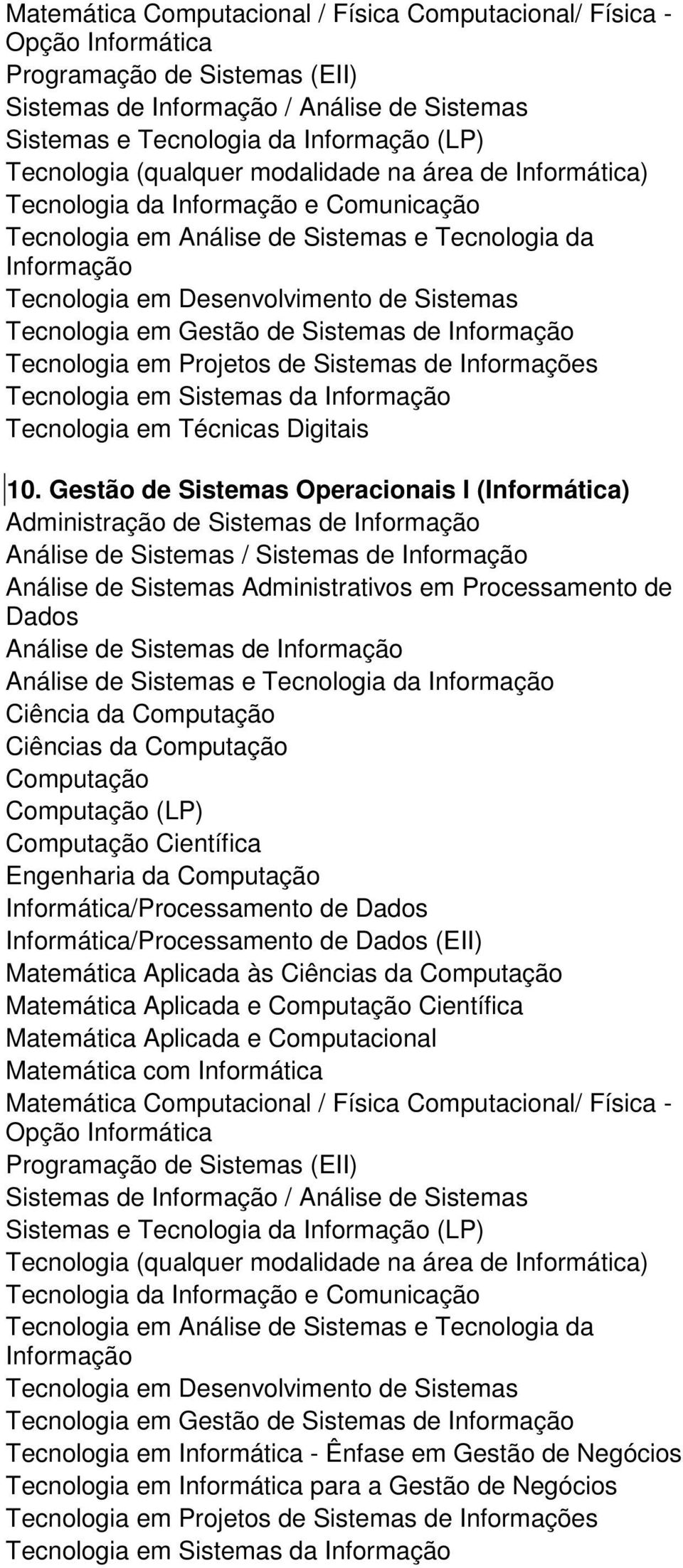 Matemática Computacional / Física Computacional/ Física - Opção Informática
Programação de Sistemas (EII)
Sistemas de Informação / Análise de Sistemas
Sistemas e Tecnologia da Informação (LP)
Tecnologia (qualquer modalidade na área de Informática)
Tecnologia da Informação e Comunicação
Tecnologia em Análise de Sistemas e Tecnologia da Informação
Tecnologia em Desenvolvimento de Sistemas
Tecnologia em Gestão de Sistemas de Informação
Tecnologia em Projetos de Sistemas de Informações
Tecnologia em Sistemas da Informação
Tecnologia em Técnicas Digitais

10. Gestão de Sistemas Operacionais I (Informática)
Administração de Sistemas de Informação
Análise de Sistemas / Sistemas de Informação
Análise de Sistemas Administrativos em Processamento de Dados
Análise de Sistemas de Informação
Análise de Sistemas e Tecnologia da Informação
Ciência da Computação
Ciências da Computação
Computação
Computação (LP)
Computação Científica
Engenharia da Computação
Informática/Processamento de Dados
Informática/Processamento de Dados (EII)
Matemática Aplicada às Ciências da Computação
Matemática Aplicada e Computação Científica
Matemática Aplicada e Computacional
Matemática com Informática
Matemática Computacional / Física Computacional/ Física - Opção Informática
Programação de Sistemas (EII)
Sistemas de Informação / Análise de Sistemas
Sistemas e Tecnologia da Informação (LP)
Tecnologia (qualquer modalidade na área de Informática)
Tecnologia da Informação e Comunicação
Tecnologia em Análise de Sistemas e Tecnologia da Informação
Tecnologia em Desenvolvimento de Sistemas
Tecnologia em Gestão de Sistemas de Informação
Tecnologia em Informática - Ênfase em Gestão de Negócios
Tecnologia em Informática para a Gestão de Negócios
Tecnologia em Projetos de Sistemas de Informações
Tecnologia em Sistemas da Informação